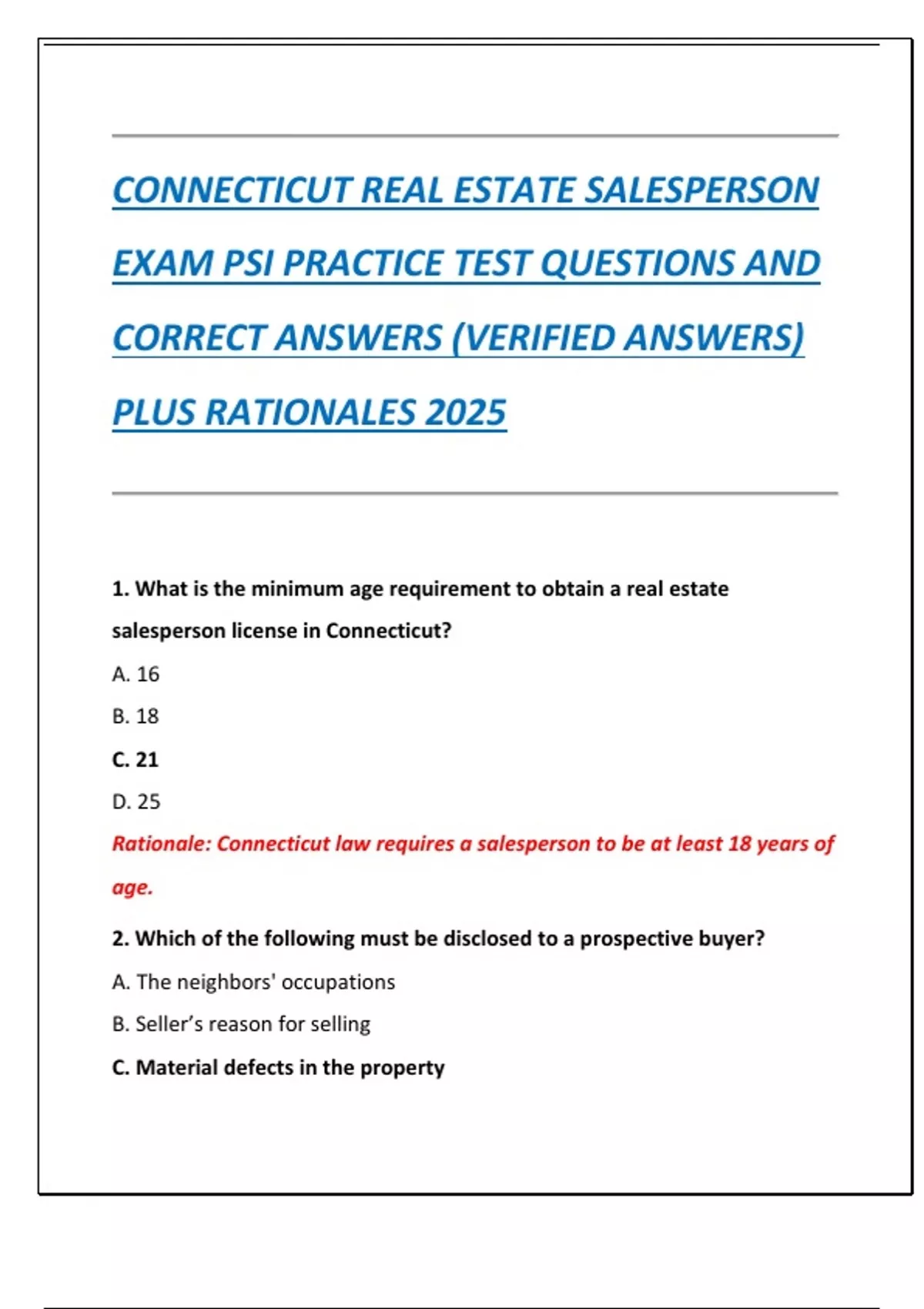 CONNECTICUT REAL ESTATE SALESPERSON EXAM PSI PRACTICE TEST QUESTIONS AND CORRECT ANSWERS (VERIFIED ANSWERS) PLUS RATIONALES 2025

1. What is the minimum age requirement to obtain a real estate salesperson license in Connecticut?

A. 16

B. 18

C. 21

D. 25

Rationale: Connecticut law requires a salesperson to be at least 18 years of age.

2. Which of the following must be disclosed to a prospective buyer?

A. The neighbors' occupations

B. Seller's reason for selling

C. Material defects in the property